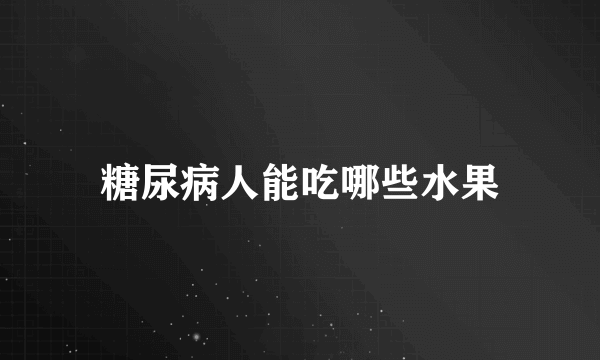 糖尿病人能吃哪些水果